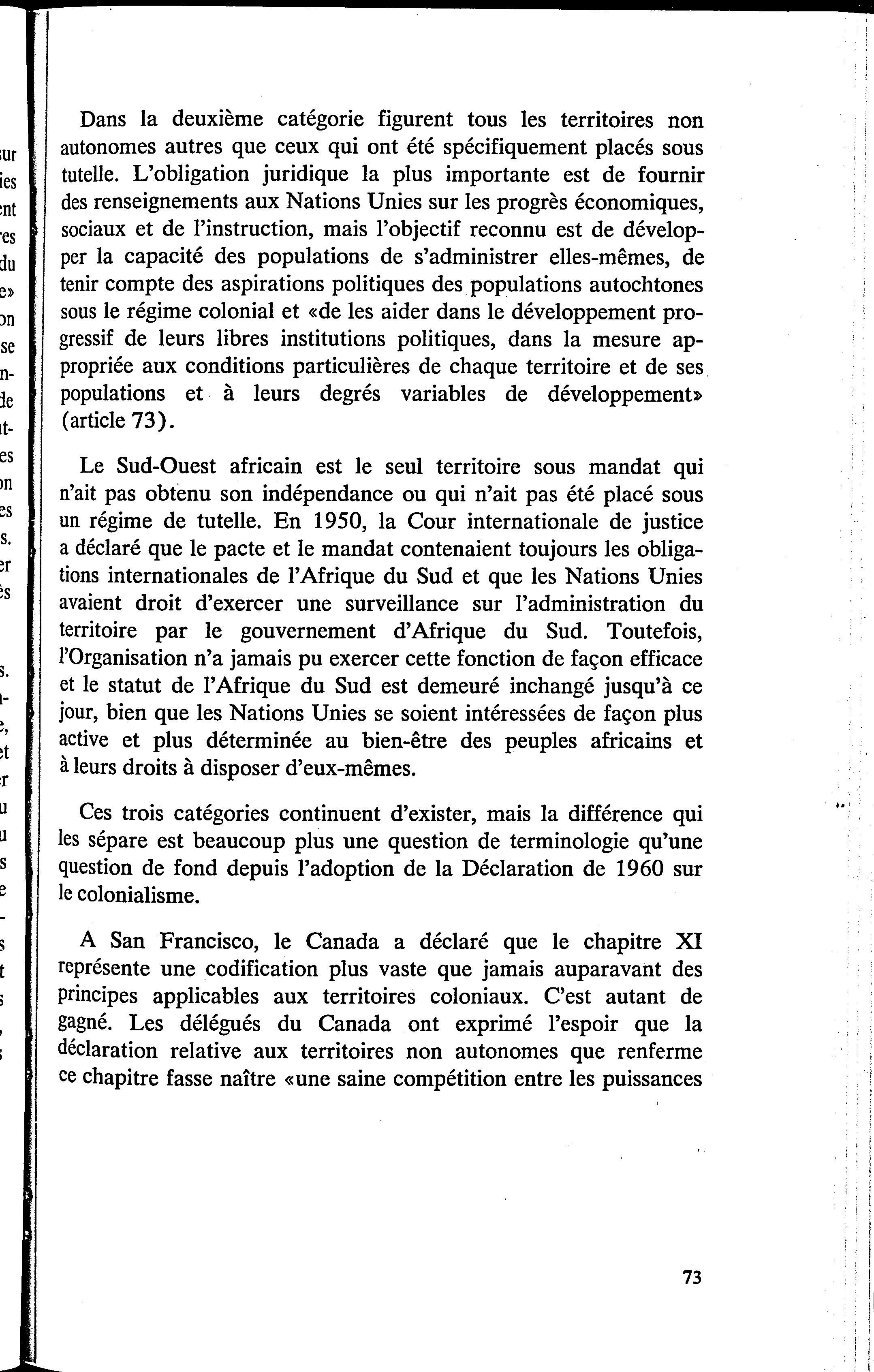 Dans la deuxième catégorie figurent tous les territoires non autonomes autres que ceux qui ont été spécifiquement placés sous tutelle. L'obligation juridique la plus importante est de fournir des renseignements aux Nations Unies sur les progrès économiques, sociaux et de l'instruction, mais l'objectif reconnu est de développer la capacité des populations de s'administrer elles-mêmes, de tenir compte des aspirations politiques des populations autochtones sous le régime colonial et «de les aider dans le développement progressif de leurs libres institutions politiques, dans la mesure appropriée aux conditions particulières de chaque territoire et de ses populations et à leurs degrés variables de développement» (article 73).

Le Sud-Ouest africain est le seul territoire sous mandat qui n'ait pas obtenu son indépendance ou qui n'ait pas été placé sous un régime de tutelle. En 1950, la Cour internationale de justice a déclaré que le pacte et le mandat contenaient toujours les obligations internationales de l'Afrique du Sud et que les Nations Unies avaient droit d'exercer une surveillance sur l'administration du territoire par le gouvernement d'Afrique du Sud. Toutefois, l'Organisation n'a jamais pu exercer cette fonction de façon efficace et le statut de l'Afrique du Sud est demeuré inchangé jusqu'à ce jour, bien que les Nations Unies se soient intéressées de façon plus active et plus déterminée au bien-être des peuples africains et à leurs droits à disposer d'eux-mêmes.

Ces trois catégories continuent d'exister, mais la différence qui les sépare est beaucoup plus une question de terminologie qu'une question de fond depuis l'adoption de la Déclaration de 1960 sur le colonialisme.

A San Francisco, le Canada a déclaré que le chapitre XI représente une codification plus vaste que jamais auparavant des principes applicables aux territoires coloniaux. C'est autant de gagné. Les délégués du Canada ont exprimé l'espoir que la déclaration relative aux territoires non autonomes que renferme ce chapitre fasse naître «une saine compétition entre les puissances

73